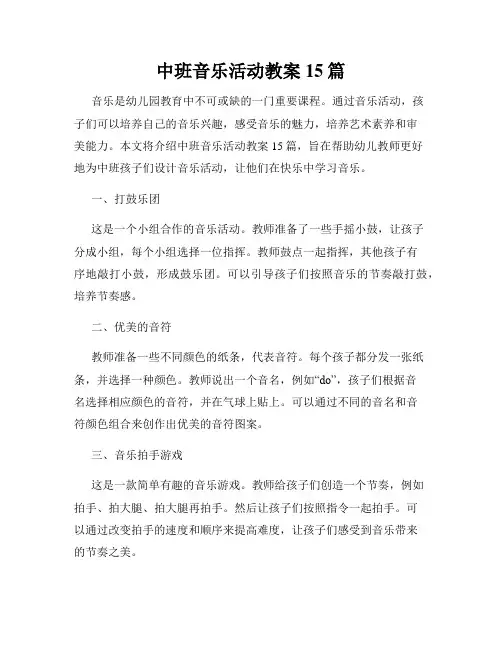 中班音乐活动教案 15 篇

音乐是幼儿园教育中不可或缺的一门重要课程。通过音乐活动，孩子们可以培养自己的音乐兴趣，感受音乐的魅力，培养艺术素养和审美能力。本文将介绍中班音乐活动教案 15 篇，旨在帮助幼儿教师更好地为中班孩子们设计音乐活动，让他们在快乐中学习音乐。

一、打鼓乐团

这是一个小组合作的音乐活动。教师准备了一些手摇小鼓，让孩子分成小组，每个小组选择一位指挥。教师鼓点一起指挥，其他孩子有序地敲打小鼓，形成鼓乐团。可以引导孩子们按照音乐的节奏敲打鼓，培养节奏感。

二、优美的音符

教师准备一些不同颜色的纸条，代表音符。每个孩子都分发一张纸条，并选择一种颜色。教师说出一个音名，例如“do”，孩子们根据音名选择相应颜色的音符，并在气球上贴上。可以通过不同的音名和音符颜色组合来创作出优美的音符图案。

三、音乐拍手游戏

这是一款简单有趣的音乐游戏。教师给孩子们创造一个节奏，例如拍手、拍大腿、拍大腿再拍手。然后让孩子们按照指令一起拍手。可以通过改变拍手的速度和顺序来提高难度，让孩子们感受到音乐带来的节奏之美。